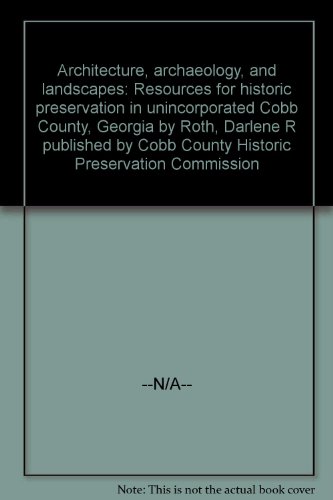 Architecture, archaeology, and landscapes: Resources for historic preservation in unincorporated Cobb County, Georgia by Roth, Darlene R published by Cobb County Historic Preservation Commission

--N/A--

Note: This is not the actual book cover